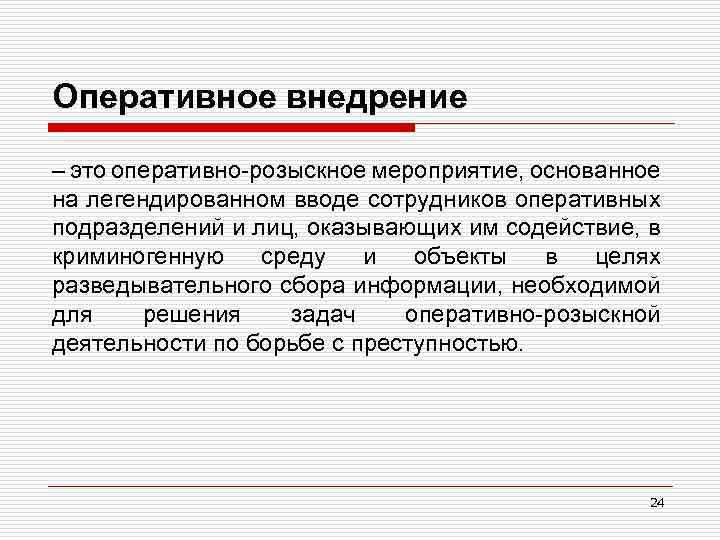 Оперативное внедрение

– это оперативно-розыскное мероприятие, основанное на легендированном вводе сотрудников оперативных подразделений и лиц, оказывающих им содействие, в криминогенную среду и объекты в целях разведывательного сбора информации, необходимой для решения задач оперативно-розыскной деятельности по борьбе с преступностью.

24